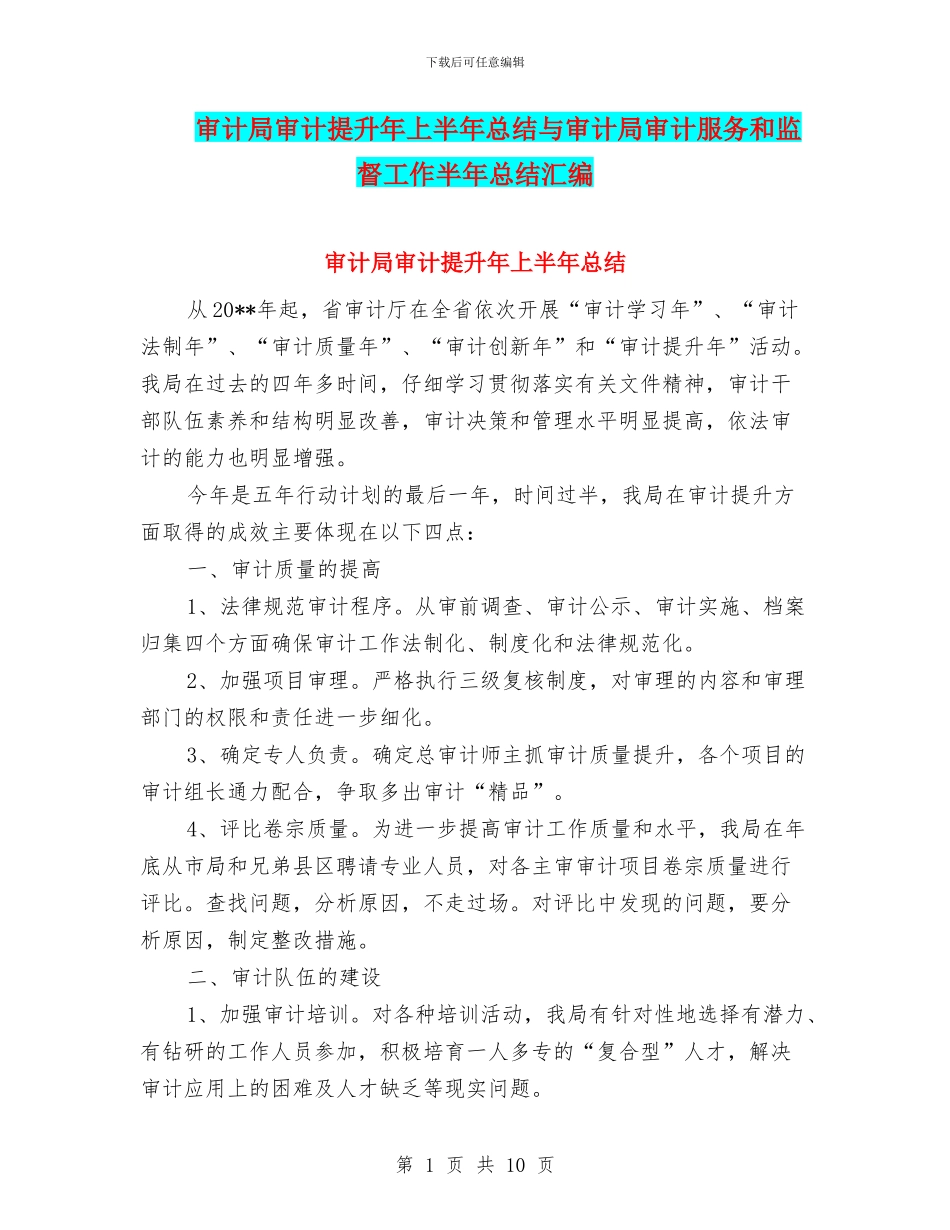 下载后可任意编辑

审计局审计提升年上半年总结与审计局审计服务和监督工作半年总结汇编

审计局审计提升年上半年总结

从20**年起，省审计厅在全省依次开展“审计学习年”、“审计法制年”、“审计质量年”、“审计创新年”和“审计提升年”活动。我局在过去的四年多时间，仔细学习贯彻落实有关文件精神，审计干部队伍素养和结构明显改善，审计决策和管理水平明显提高，依法审计的能力也明显增强。

今年是五年行动计划的最后一年，时间过半，我局在审计提升方面取得的成效主要体现在以下四点：

一、审计质量的提高

1、法律规范审计程序。从审前调查、审计公示、审计实施、档案归集四个方面确保审计工作法制化、制度化和法律规范化。

2、加强项目审理。严格执行三级复核制度，对审理的内容和审理部门的权限和责任进一步细化。

3、确定专人负责。确定总审计师主抓审计质量提升，各个项目的审计组长通力配合，争取多出审计“精品”。

4、评比卷宗质量。为进一步提高审计工作质量和水平，我局在年底从市局和兄弟县区聘请专业人员，对各主审审计项目卷宗质量进行评比。查找问题，分析原因，不走过场。对评比中发现的问题，要分析原因，制定整改措施。

二、审计队伍的建设

1、加强审计培训。对各种培训活动，我局有针对性地选择有潜力、有钻研的工作人员参加，积极培育一人多专的“复合型”人才，解决审计应用上的困难及人才缺乏等现实问题。

第 1 页 共 10 页